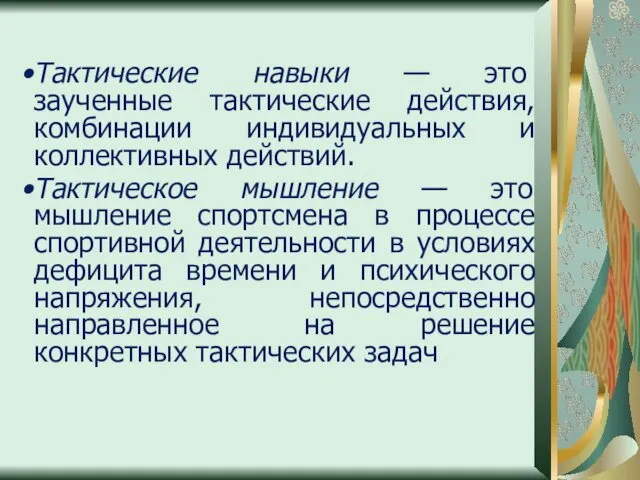 •Тактические навыки — это заученные тактические действия, комбинации индивидуальных и коллективных действий.

•Тактическое мышление — это мышление спортсмена в процессе спортивной деятельности в условиях дефицита времени и психического напряжения, непосредственно направленное на решение конкретных тактических задач